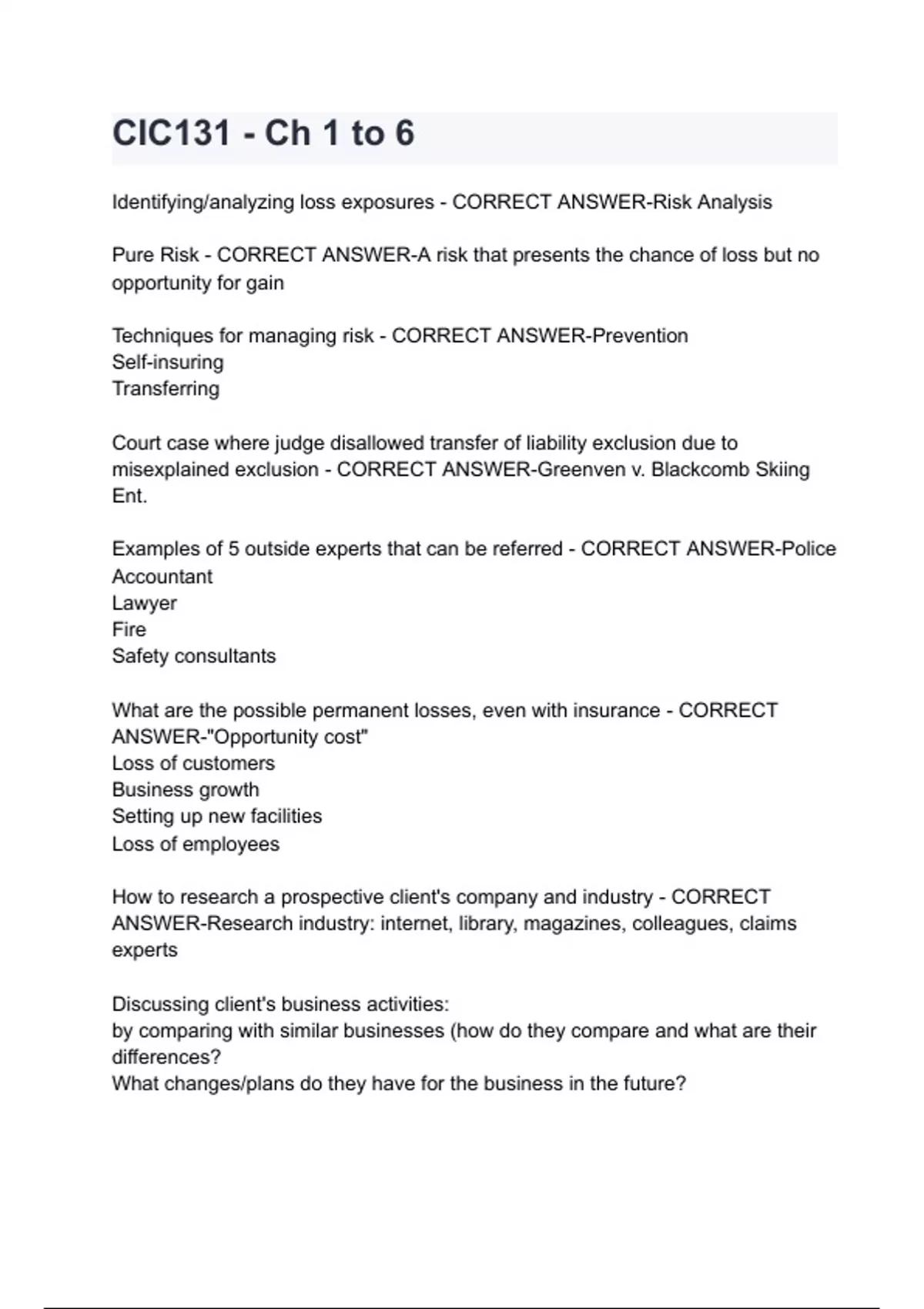 CIC131 - Ch 1 to 6

Identifying/analyzing loss exposures - CORRECT ANSWER-Risk Analysis

Pure Risk - CORRECT ANSWER-A risk that presents the chance of loss but no opportunity for gain

Techniques for managing risk - CORRECT ANSWER-Prevention
Self-insuring
Transferring

Court case where judge disallowed transfer of liability exclusion due to misexplained exclusion - CORRECT ANSWER-Greenven v. Blackcomb Skiing Ent.

Examples of 5 outside experts that can be referred - CORRECT ANSWER-Police
Accountant
Lawyer
Fire
Safety consultants

What are the possible permanent losses, even with insurance - CORRECT ANSWER-"Opportunity cost"
Loss of customers
Business growth
Setting up new facilities
Loss of employees

How to research a prospective client's company and industry - CORRECT ANSWER-Research industry: internet, library, magazines, colleagues, claims experts

Discussing client's business activities:
by comparing with similar businesses (how do they compare and what are their differences?
What changes/plans do they have for the business in the future?